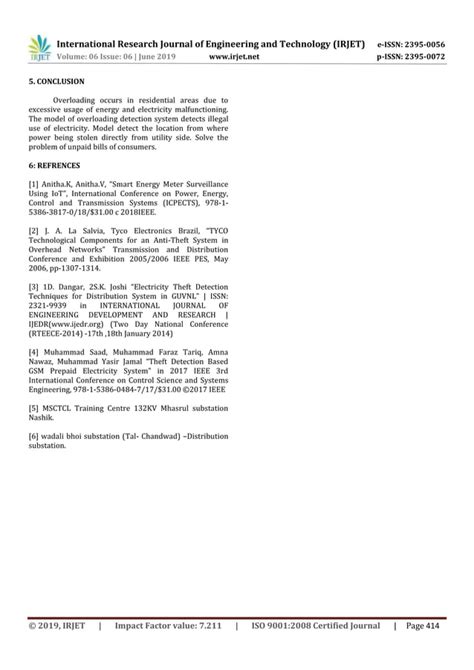 IRJET International Research Journal of Engineering and Technology (IRJET) e-ISSN: 2395-0056
Volume: 06 Issue: 06 | June 2019 www.irjet.net p-ISSN: 2395-0072

5. CONCLUSION

Overloading occurs in residential areas due to excessive usage of energy and electricity malfunctioning. The model of overloading detection system detects illegal use of electricity. Model detect the location from where power being stolen directly from utility side. Solve the problem of unpaid bills of consumers.

6: REFRENCES

[1] Anitha.K, Anitha.V, "Smart Energy Meter Surveillance Using IoT", International Conference on Power, Energy, Control and Transmission Systems (ICPECTS), 978-1-5386-3817-0/18/$31.00 c 2018IEEE.

[2] J. A. La Salvia, Tyco Electronics Brazil, "TYCO Technological Components for an Anti-Theft System in Overhead Networks" Transmission and Distribution Conference and Exhibition 2005/2006 IEEE PES, May 2006, pp-1307-1314.

[3] 1D. Dangar, 2S.K. Joshi "Electricity Theft Detection Techniques for Distribution System in GUVNL" | ISSN: 2321-9939 in INTERNATIONAL JOURNAL OF ENGINEERING DEVELOPMENT AND RESEARCH | IJEDR(www.ijedr.org) (Two Day National Conference (RTEECE-2014) -17th ,18th January 2014)

[4] Muhammad Saad, Muhammad Faraz Tariq, Amna Nawaz, Muhammad Yasir Jamal "Theft Detection Based GSM Prepaid Electricity System" in 2017 IEEE 3rd International Conference on Control Science and Systems Engineering, 978-1-5386-0484-7/17/$31.00 ©2017 IEEE

[5] MSCTCL Training Centre 132KV Mhasrul substation Nashik.

[6] wadali bhoi substation (Tal- Chandwad) –Distribution substation.

© 2019, IRJET | Impact Factor value: 7.211 | ISO 9001:2008 Certified Journal | Page 414